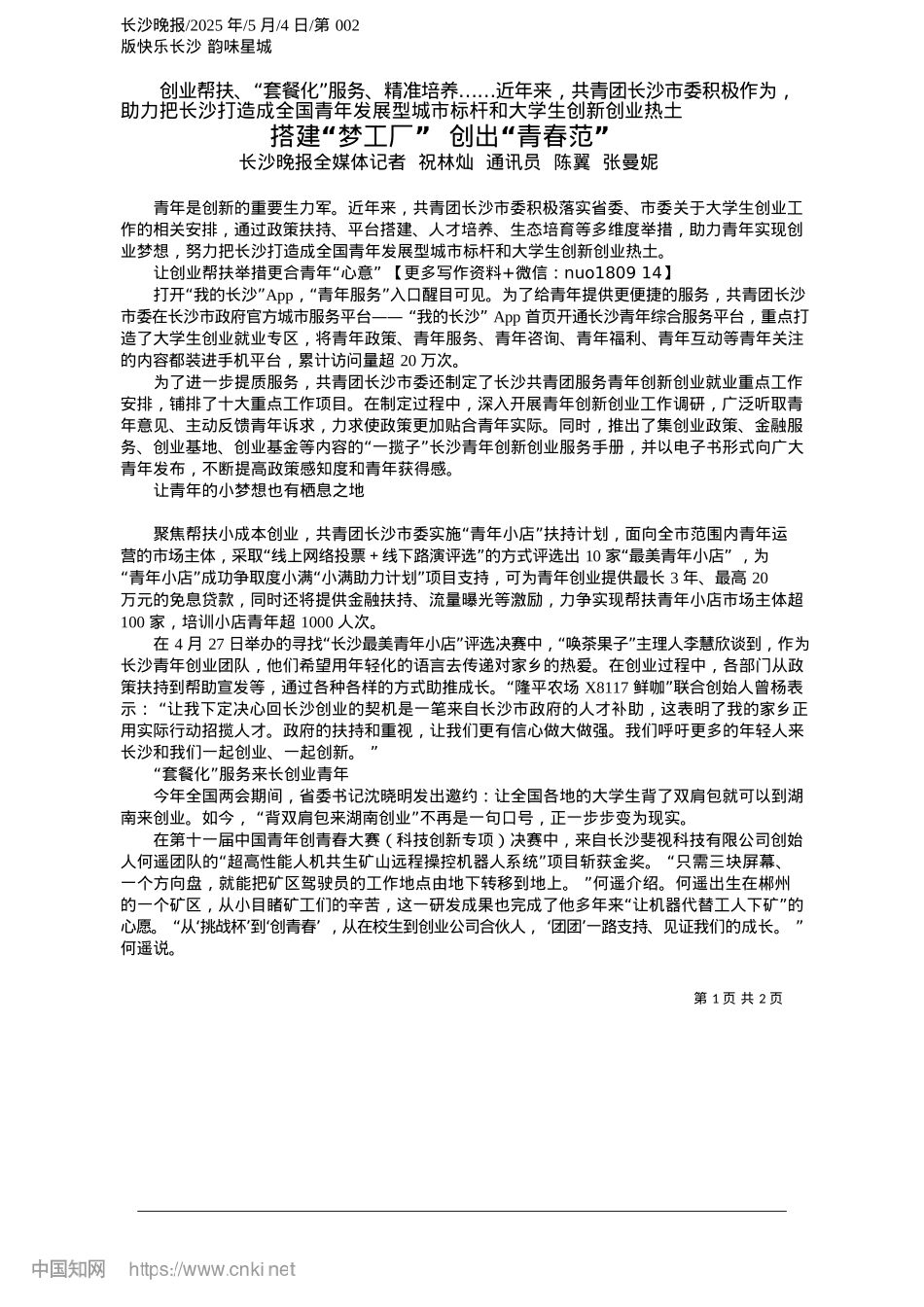 长沙晚报/2025 年/5 月/4 日/第 002
版快乐长沙 韵味星城

创业帮扶、“套餐化”服务、精准培养……近年来，共青团长沙市委积极作为，助力把长沙打造成全国青年发展型城市标杆和大学生创新创业热土

搭建“梦工厂” 创出“青春范”

长沙晚报全媒体记者 祝林灿 通讯员 陈翼 张曼妮

青年是创新的重要生力军。近年来，共青团长沙市委积极落实省委、市委关于大学生创业工作的相关安排，通过政策扶持、平台搭建、人才培养、生态培育等多维度举措，助力青年实现创业梦想，努力把长沙打造成全国青年发展型城市标杆和大学生创新创业热土。

让创业帮扶举措更合青年“心意”【更多写作资料+微信：nuo1809 14】

打开“我的长沙”App，“青年服务”入口醒目可见。为了给青年提供更便捷的服务，共青团长沙市委在长沙市政府官方城市服务平台——“我的长沙”App 首页开通长沙青年综合服务平台，重点打造了大学生创业就业专区，将青年政策、青年服务、青年咨询、青年福利、青年互动等青年关注的内容都装进手机平台，累计访问量超 20 万次。

为了进一步提质服务，共青团长沙市委还制定了长沙共青团服务青年创新创业就业重点工作安排，铺排了十大重点工作项目。在制定过程中，深入开展青年创新创业工作调研，广泛听取青年意见、主动反馈青年诉求，力求使政策更加贴合青年实际。同时，推出了集创业政策、金融服务、创业基地、创业基金等内容的“一揽子”长沙青年创新创业服务手册，并以电子书形式向广大青年发布，不断提高政策感知度和青年获得感。

让青年的小梦想也有栖息之地

聚焦帮扶小成本创业，共青团长沙市委实施“青年小店”扶持计划，面向全市范围内青年运营的市场主体，采取“线上网络投票＋线下路演评选”的方式评选出 10 家“最美青年小店”，为“青年小店”成功争取度小满“小满助力计划”项目支持，可为青年创业提供最长 3 年、最高 20 万元的免息贷款，同时还将提供金融扶持、流量曝光等激励，力争实现帮扶青年小店市场主体超 100 家，培训小店青年超 1000 人次。

在 4 月 27 日举办的寻找“长沙最美青年小店”评选决赛中，“唤茶果子”主理人李慧欣谈到，作为长沙青年创业团队，他们希望用年轻化的语言去传递对家乡的热爱。在创业过程中，各部门从政策扶持到帮助宣发等，通过各种各样的方式助推成长。“隆平农场 X8117 鲜咖”联合创始人曾杨表示：“让我下定决心回长沙创业的契机是一笔来自长沙市政府的人才补助，这表明了我的家乡正用实际行动招揽人才。政府的扶持和重视，让我们更有信心做大做强。我们呼吁更多的年轻人来长沙和我们一起创业、一起创新。”

“套餐化”服务来长创业青年

今年全国两会期间，省委书记沈晓明发出邀约：让全国各地的大学生背了双肩包就可以到湖南来创业。如今，“背双肩包来湖南创业”不再是一句口号，正一步步变为现实。

在第十一届中国青年创青春大赛（科技创新专项）决赛中，来自长沙斐视科技有限公司创始人何遥团队的“超高性能人机共生矿山远程操控机器人系统”项目斩获金奖。“只需三块屏幕、一个方向盘，就能把矿区驾驶员的工作地点由地下转移到地上。”何遥介绍。何遥出生在郴州的一个矿区，从小目睹矿工们的辛苦，这一研发成果也完成了他多年来“让机器代替工人下矿”的心愿。“从‘挑战杯’到‘创青春’，从在校生到创业公司合伙人，‘团团’一路支持、见证我们的成长。”何遥说。

第 1 页 共 2 页

中国知网 https://www.cnki.net